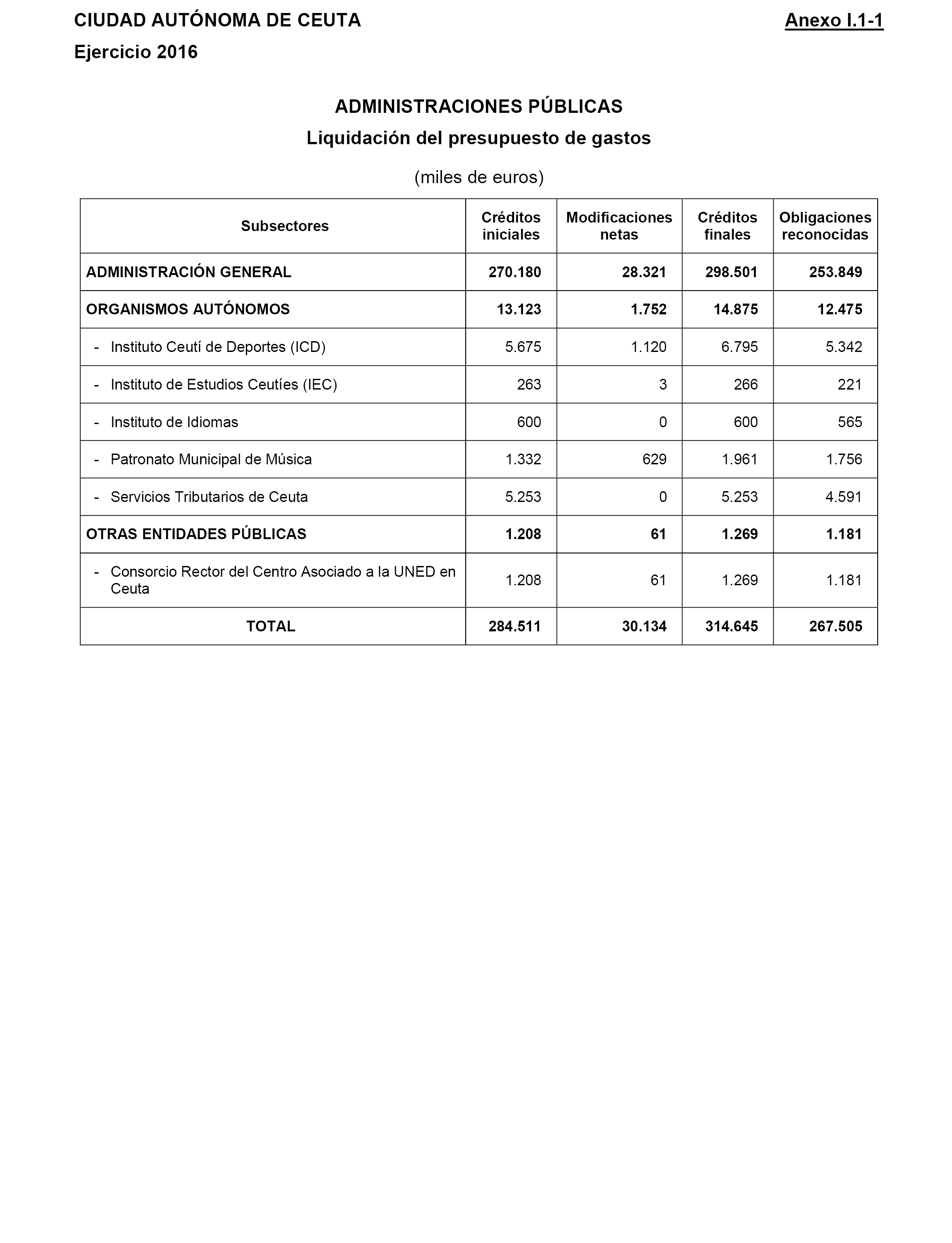 CIUDAD AUTÓNOMA DE CEUTA

Anexo I.1-1

Ejercicio 2016

ADMINISTRACIONES PÚBLICAS

Liquidación del presupuesto de gastos

(miles de euros)

| Subsectores | Créditos iniciales | Modificaciones netas | Créditos finales | Obligaciones reconocidas |
|---|---|---|---|---|
| ADMINISTRACIÓN GENERAL | 270.180 | 28.321 | 298.501 | 253.849 |
| ORGANISMOS AUTÓNOMOS | 13.123 | 1.752 | 14.875 | 12.475 |
| - Instituto Ceutí de Deportes (ICD) | 5.675 | 1.120 | 6.795 | 5.342 |
| - Instituto de Estudios Ceutíes (IEC) | 263 | 3 | 266 | 221 |
| - Instituto de Idiomas | 600 | 0 | 600 | 565 |
| - Patronato Municipal de Música | 1.332 | 629 | 1.961 | 1.756 |
| - Servicios Tributarios de Ceuta | 5.253 | 0 | 5.253 | 4.591 |
| OTRAS ENTIDADES PÚBLICAS | 1.208 | 61 | 1.269 | 1.181 |
| - Consorcio Rector del Centro Asociado a la UNED en Ceuta | 1.208 | 61 | 1.269 | 1.181 |
| TOTAL | 284.511 | 30.134 | 314.645 | 267.505 |